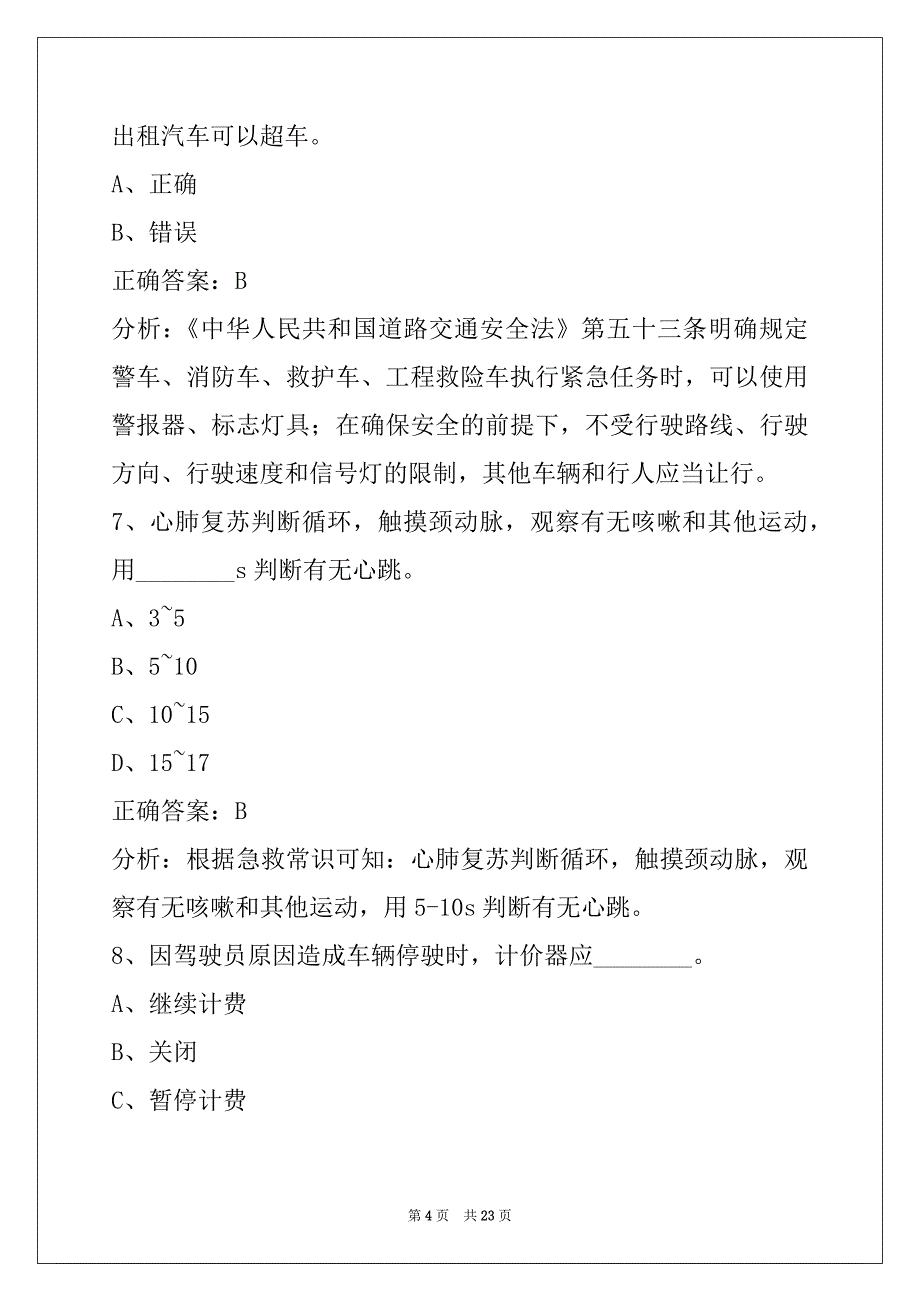 出租汽车可以超车。

A、正确

B、错误

正确答案：B

分析：《中华人民共和国道路交通安全法》第五十三条明确规定警车、消防车、救护车、工程救险车执行紧急任务时，可以使用警报器、标志灯具；在确保安全的前提下，不受行驶路线、行驶方向、行驶速度和信号灯的限制，其他车辆和行人应当让行。

7、心肺复苏判断循环，触摸颈动脉，观察有无咳嗽和其他运动，用________s 判断有无心跳。

A、3~5

B、5~10

C、10~15

D、15~17

正确答案：B

分析：根据急救常识可知：心肺复苏判断循环，触摸颈动脉，观察有无咳嗽和其他运动，用 5-10s 判断有无心跳。

8、因驾驶员原因造成车辆停驶时，计价器应________。

A、继续计费

B、关闭

C、暂停计费

第 4 页 共 23 页